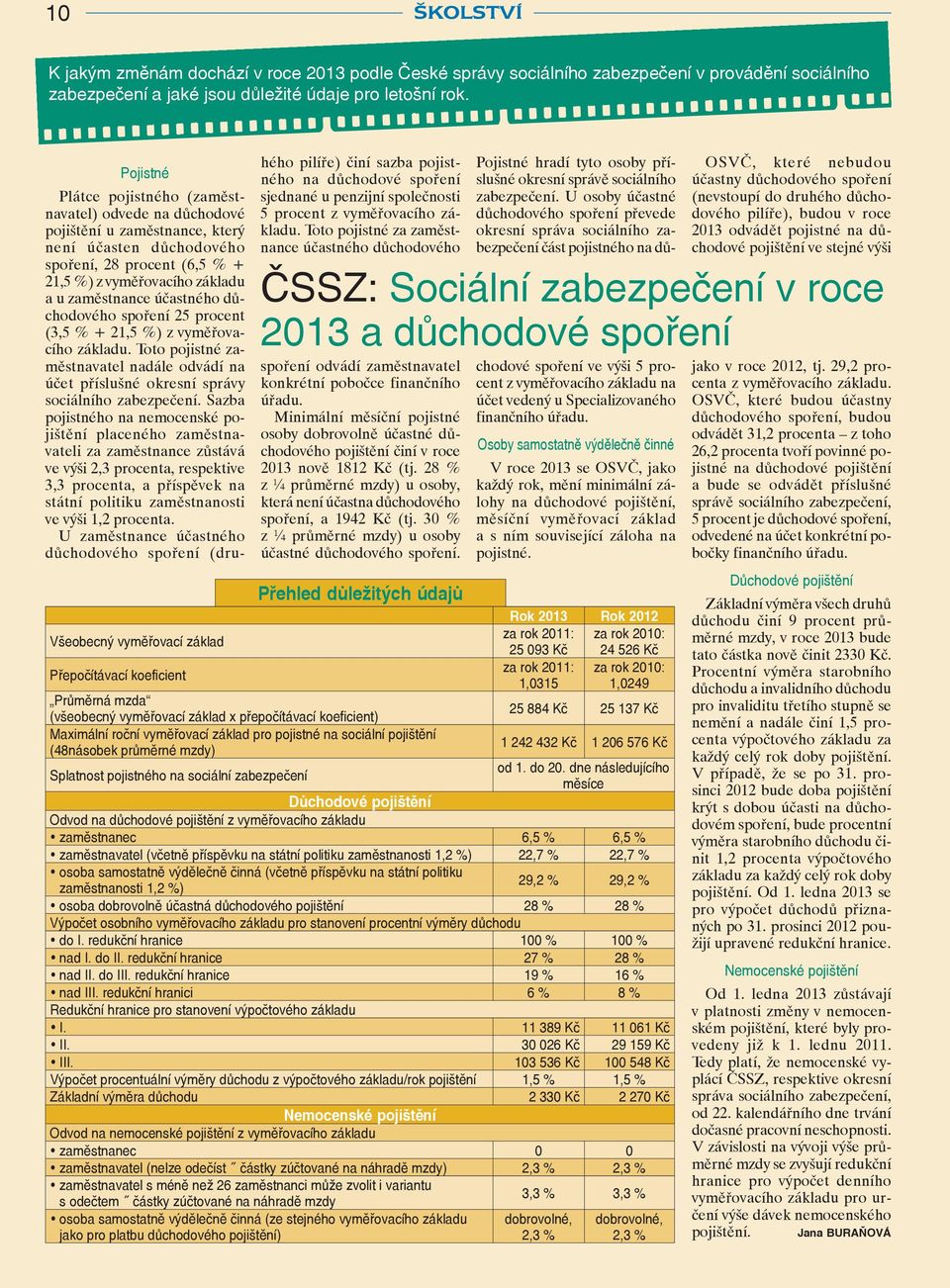 10 ŠKOLSTVÍ

K jakým změnám dochází v roce 2013 podle České správy sociálního zabezpečení v provádění sociálního zabezpečení a jaké jsou důležité údaje pro letošní rok.

ČSSZ: Sociální zabezpečení v roce 2013 a důchodové spoření

Pojistné

Plátce pojistného (zaměstnavatel) odvede na důchodové pojištění u zaměstnance, který není účasten důchodového spoření, 28 procent (6,5 % + 21,5 %) z vyměřovacího základu a u zaměstnance účastného důchodového spoření 25 procent (3,5 % + 21,5 %) z vyměřovacího základu. Toto pojistné zaměstnavatel nadále odvádí na účet příslušné okresní správy sociálního zabezpečení. Sazba pojistného na nemocenské pojištění placeného zaměstnavateli za zaměstnance zůstává ve výši 2,3 procenta, respektive 3,3 procenta, a příspěvek na státní politiku zaměstnanosti ve výši 1,2 procenta.

U zaměstnance účastného důchodového spoření (druhého pilíře) činí sazba pojistného na důchodové spoření sjednané u penzijní společnosti 5 procent z vyměřovacího základu. Toto pojistné za zaměstnance účastného důchodového spoření odvádí zaměstnavatel konkrétní pobočce finančního úřadu.

Minimální měsíční pojistné osoby dobrovolně účastné důchodového pojištění činí v roce 2013 nově 1812 Kč (tj. 28 % z ¼ průměrné mzdy) u osoby, která není účastna důchodového spoření, a 1942 Kč (tj. 30 % z ¼ průměrné mzdy) u osoby účastné důchodového spoření.

Pojistné hradí tyto osoby příslušné okresní správě sociálního zabezpečení. U osoby účastné důchodového spoření převede okresní správa sociálního zabezpečení část pojistného na důchodové spoření ve výši 5 procent z vyměřovacího základu na účet vedený u Specializovaného finančního úřadu.

Osoby samostatně výdělečně činné

V roce 2013 se OSVČ, jako každý rok, mění minimální zálohy na důchodové pojištění, měsíční vyměřovací základ a s ním související záloha na pojistné.

OSVČ, které nebudou účastny důchodového spoření (nevstoupí do druhého důchodového pilíře), budou v roce 2013 odvádět pojistné na důchodové pojištění ve stejné výši jako v roce 2012, tj. 29,2 procenta z vyměřovacího základu. OSVČ, které budou účastny důchodového spoření, budou odvádět 31,2 procenta – z toho 26,2 procenta tvoří povinné pojistné na důchodové pojištění a bude se odvádět příslušné správě sociálního zabezpečení, 5 procent je důchodové spoření, odvedené na účet konkrétní pobočky finančního úřadu.

Důchodové pojištění

Základní výměra všech druhů důchodu činí 9 procent průměrné mzdy, v roce 2013 bude tato částka nově činit 2330 Kč. Procentní výměra starobního důchodu a invalidního důchodu pro invaliditu třetího stupně se nemění a nadále činí 1,5 procenta výpočtového základu za každý celý rok doby pojištění. V případě, že se po 31. prosinci 2012 bude doba pojištění krýt s dobou účasti na důchodovém spoření, bude procentní výměra starobního důchodu činit 1,2 procenta výpočtového základu za každý celý rok doby pojištění. Od 1. ledna 2013 se pro výpočet důchodů přiznaných po 31. prosinci 2012 použijí upravené redukční hranice.

Nemocenské pojištění

Od 1. ledna 2013 zůstávají v platnosti změny v nemocenském pojištění, které byly provedeny již k 1. lednu 2011. Tedy platí, že nemocenské vyplácí ČSSZ, respektive okresní správa sociálního zabezpečení, od 22. kalendářního dne trvání dočasné pracovní neschopnosti. V závislosti na vývoji výše průměrné mzdy se zvyšují redukční hranice pro výpočet denního vyměřovacího základu pro určení výše dávek nemocenského pojištění. Jana BURAŇOVÁ

Přehled důležitých údajů

| | Rok 2013 | Rok 2012 |
|---|---|---|
| Všeobecný vyměřovací základ | za rok 2011: 25 093 Kč | za rok 2010: 24 526 Kč |
| Přepočítávací koeficient | za rok 2011: 1,0315 | za rok 2010: 1,0249 |
| „Průměrná mzda“ (všeobecný vyměřovací základ x přepočítávací koeficient) | 25 884 Kč | 25 137 Kč |
| Maximální roční vyměřovací základ pro pojistné na sociální pojištění (48násobek průměrné mzdy) | 1 242 432 Kč | 1 206 576 Kč |
| Splatnost pojistného na sociální zabezpečení | od 1. do 20. dne následujícího měsíce | |
| Důchodové pojištění | | |
| Odvod na důchodové pojištění z vyměřovacího základu | | |
| • zaměstnanec | 6,5 % | 6,5 % |
| • zaměstnavatel (včetně příspěvku na státní politiku zaměstnanosti 1,2 %) | 22,7 % | 22,7 % |
| • osoba samostatně výdělečně činná (včetně příspěvku na státní politiku zaměstnanosti 1,2 %) | 29,2 % | 29,2 % |
| • osoba dobrovolně účastná důchodového pojištění | 28 % | 28 % |
| Výpočet osobního vyměřovacího základu pro stanovení procentní výměry důchodu | | |
| • do I. redukční hranice | 100 % | 100 % |
| • nad I. do II. redukční hranice | 27 % | 28 % |
| • nad II. do III. redukční hranice | 19 % | 16 % |
| • nad III. redukční hranici | 6 % | 8 % |
| Redukční hranice pro stanovení výpočtového základu | | |
| • I. | 11 389 Kč | 11 061 Kč |
| • II. | 30 026 Kč | 29 159 Kč |
| • III. | 103 536 Kč | 100 548 Kč |
| Výpočet procentuální výměry důchodu z výpočtového základu/rok pojištění | 1,5 % | 1,5 % |
| Základní výměra důchodu | 2 330 Kč | 2 270 Kč |
| Nemocenské pojištění | | |
| Odvod na nemocenské pojištění z vyměřovacího základu | | |
| • zaměstnanec | 0 | 0 |
| • zaměstnavatel (nelze odečíst ˝ částky zúčtované na náhradě mzdy) | 2,3 % | 2,3 % |
| • zaměstnavatel s méně než 26 zaměstnanci může zvolit i variantu s odečtem ˝ částky zúčtované na náhradě mzdy | 3,3 % | 3,3 % |
| • osoba samostatně výdělečně činná (ze stejného vyměřovacího základu jako pro platbu důchodového pojištění) | dobrovolné, 2,3 % | dobrovolné, 2,3 % |